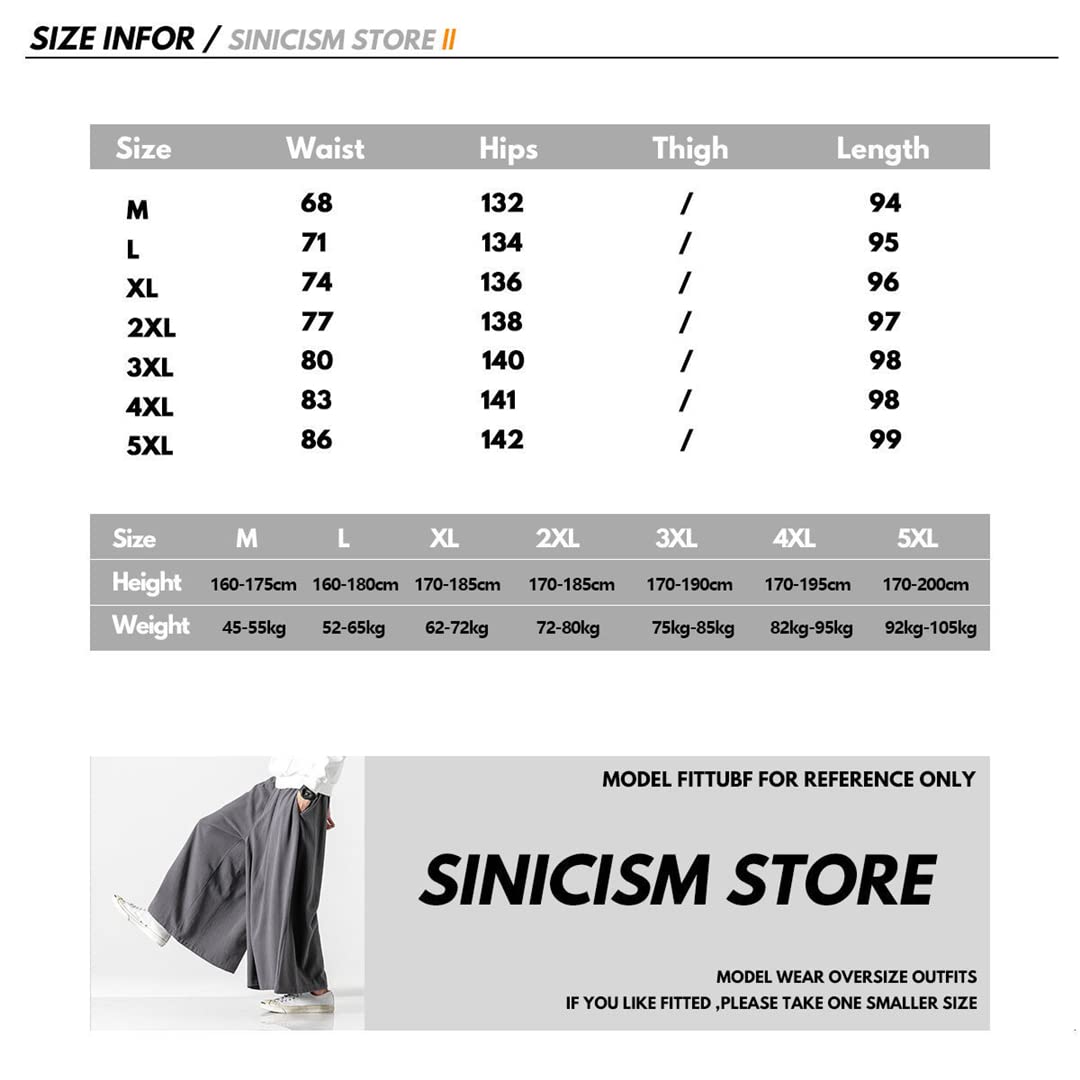 SIZE INFOR / SINICISM STORE II

| Size | Waist | Hips | Thigh | Length |
|---|---|---|---|---|
| M | 68 | 132 | / | 94 |
| L | 71 | 134 | / | 95 |
| XL | 74 | 136 | / | 96 |
| 2XL | 77 | 138 | / | 97 |
| 3XL | 80 | 140 | / | 98 |
| 4XL | 83 | 141 | / | 98 |
| 5XL | 86 | 142 | / | 99 |

| Size | M | L | XL | 2XL | 3XL | 4XL | 5XL |
|---|---|---|---|---|---|---|---|
| Height | 160-175cm | 160-180cm | 170-185cm | 170-185cm | 170-190cm | 170-195cm | 170-200cm |
| Weight | 45-55kg | 52-65kg | 62-72kg | 72-80kg | 75kg-85kg | 82kg-95kg | 92kg-105kg |

MODEL FITTUBF FOR REFERENCE ONLY

SINICISM STORE

MODEL WEAR OVERSIZE OUTFITS
IF YOU LIKE FITTED ,PLEASE TAKE ONE SMALLER SIZE